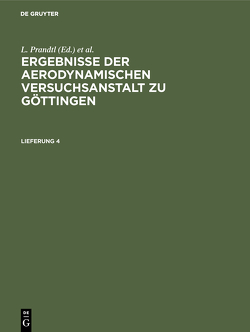 DE GRUYTER

L. Prandtl (Ed.) et al.

ERGEBNISSE DER AERODYNAMISCHEN VERSUCHSANSTALT ZU GÖTTINGEN

LIEFERUNG 4

DE
G